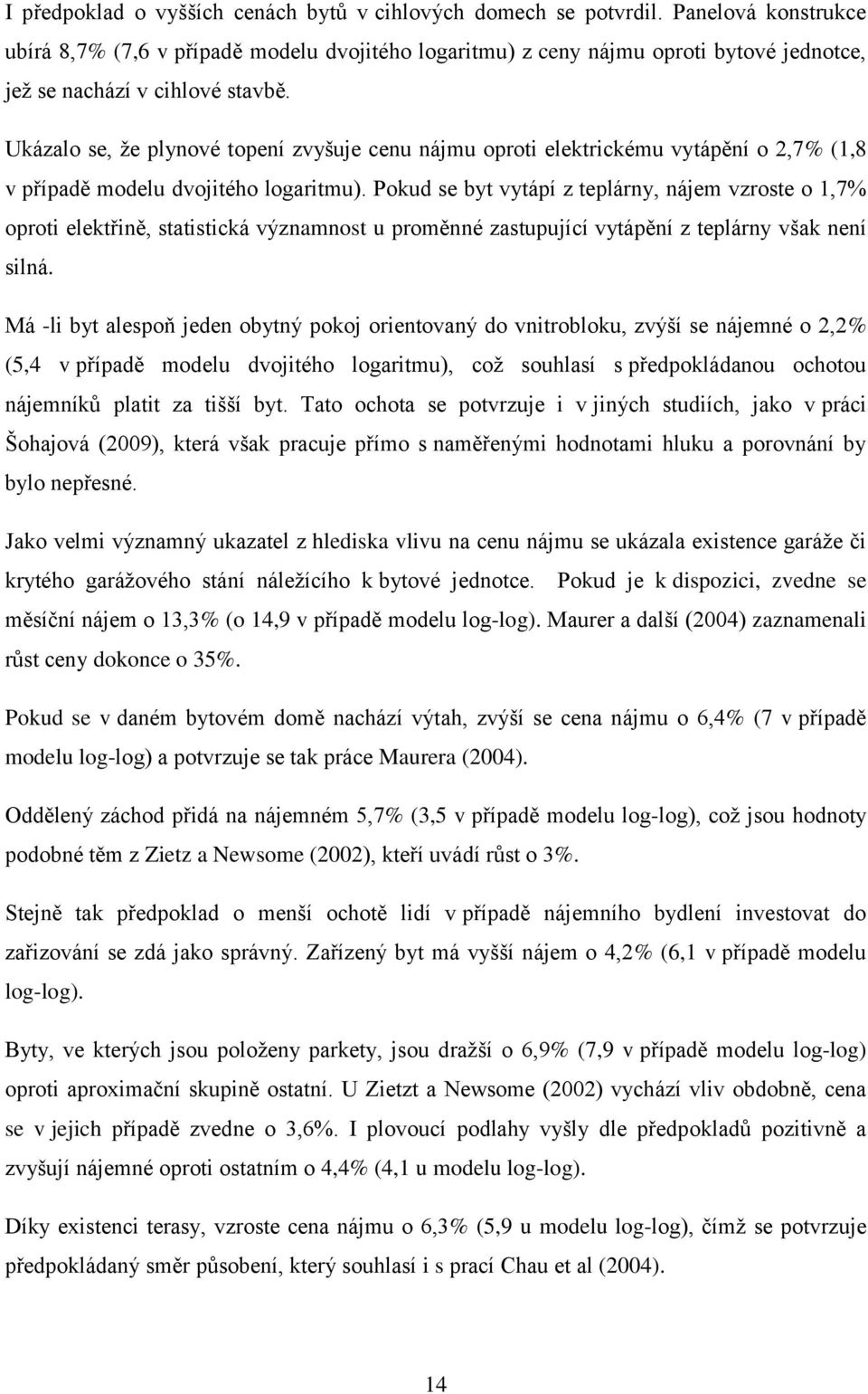 I předpoklad o vyšších cenách bytů v cihlových domech se potvrdil. Panelová konstrukce ubírá 8,7% (7,6 v případě modelu dvojitého logaritmu) z ceny nájmu oproti bytové jednotce, jež se nachází v cihlové stavbě.

Ukázalo se, že plynové topení zvyšuje cenu nájmu oproti elektrickému vytápění o 2,7% (1,8 v případě modelu dvojitého logaritmu). Pokud se byt vytápí z teplárny, nájem vzroste o 1,7% oproti elektřině, statistická významnost u proměnné zastupující vytápění z teplárny však není silná.

Má -li byt alespoň jeden obytný pokoj orientovaný do vnitrobloku, zvýší se nájemné o 2,2% (5,4 v případě modelu dvojitého logaritmu), což souhlasí s předpokládanou ochotou nájemníků platit za tišší byt. Tato ochota se potvrzuje i v jiných studiích, jako v práci Šohajová (2009), která však pracuje přímo s naměřenými hodnotami hluku a porovnání by bylo nepřesné.

Jako velmi významný ukazatel z hlediska vlivu na cenu nájmu se ukázala existence garáže či krytého garážového stání náležícího k bytové jednotce. Pokud je k dispozici, zvedne se měsíční nájem o 13,3% (o 14,9 v případě modelu log-log). Maurer a další (2004) zaznamenali růst ceny dokonce o 35%.

Pokud se v daném bytovém domě nachází výtah, zvýší se cena nájmu o 6,4% (7 v případě modelu log-log) a potvrzuje se tak práce Maurera (2004).

Oddělený záchod přidá na nájemném 5,7% (3,5 v případě modelu log-log), což jsou hodnoty podobné těm z Zietz a Newsome (2002), kteří uvádí růst o 3%.

Stejně tak předpoklad o menší ochotě lidí v případě nájemního bydlení investovat do zařizování se zdá jako správný. Zařízený byt má vyšší nájem o 4,2% (6,1 v případě modelu log-log).

Byty, ve kterých jsou položeny parkety, jsou dražší o 6,9% (7,9 v případě modelu log-log) oproti aproximační skupině ostatní. U Zietzt a Newsome (2002) vychází vliv obdobně, cena se v jejich případě zvedne o 3,6%. I plovoucí podlahy vyšly dle předpokladů pozitivně a zvyšují nájemné oproti ostatním o 4,4% (4,1 u modelu log-log).

Díky existenci terasy, vzroste cena nájmu o 6,3% (5,9 u modelu log-log), čímž se potvrzuje předpokládaný směr působení, který souhlasí i s prací Chau et al (2004).

14